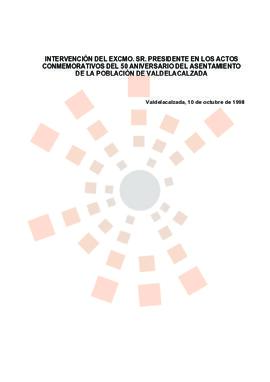 INTERVENCIÓN DEL EXCMO. SR. PRESIDENTE EN LOS ACTOS CONMEMORATIVOS DEL 50 ANIVERSARIO DEL ASENTAMIENTO DE LA POBLACIÓN DE VALDELACALZADA

Valdelacalzada, 10 de octubre de 1998